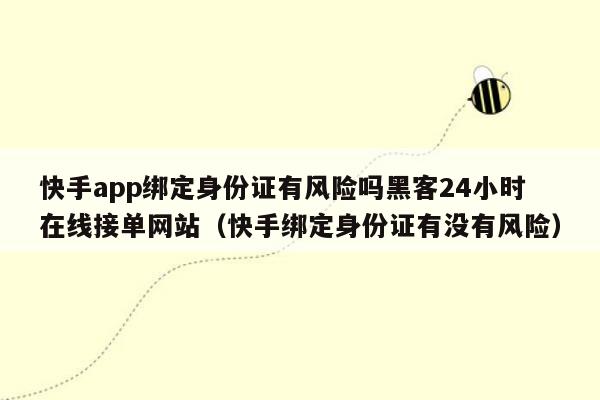 快手app绑定身份证有风险吗黑客24小时在线接单网站（快手绑定身份证有没有风险）